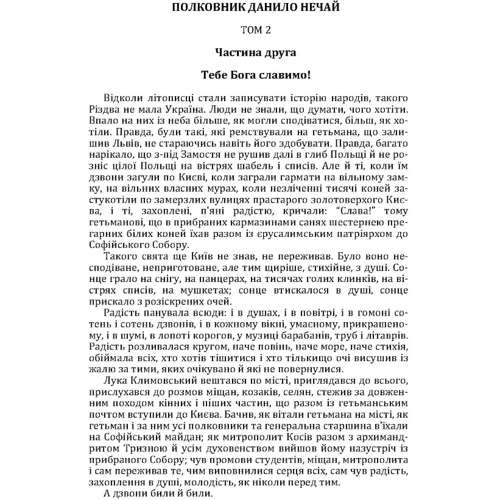 ПОЛКОВНИК ДАНИЛО НЕЧАЙ

ТОМ 2

Частина друга

Тебе Бога славимо!

Відколи літописці стали записувати історію народів, такого Різдва не мала Україна. Люди не знали, що думати, чого хотіти. Впало на них із неба більше, як могли сподіватися, більш, як хотіли. Правда, були такі, які ремствували на гетьмана, що залишив Львів, не стараючись навіть його здобувати. Правда, багато нарікало, що з-під Замостя не рушив далі в глиб Польщі й не розніс цілої Польщі на вістрях шабель і списів. Але й ті, коли їм дзвони загули по Києві, коли заграли гармати на вільному замку, на вільних власних мурах, коли незліченні тисячі коней застукотіли по замерзлих вулицях прастарого золотоверхого Києва, і ті, захоплені, п'яні радістю, кричали: "Слава!" тому гетьманові, що в прибраних кармазинами санях шестернею прегарних білих коней їхав разом із єрусалимським патріярхом до Софійського Собору.

Такого свята ще Київ не знав, не переживав. Було воно несподіване, неприготоване, але тим щиріше, стихійне, з душі. Сонце грало на снігу, на панцерах, на тисячах голих клинків, на вістрях списів, на мушкетах; сонце втискалося в душі, сонце прискало з розіскрених очей.

Радість панувала всюди: і в душах, і в повітрі, і в гомоні сотень і сотень дзвонів, і в кожному вікні, умаєному, прикрашеному, і в шумі, в лопоті корогов, у музиці барабанів, труб і літаврів. Радість розливалася кругом, наче повінь, наче море, наче стихія, обіймала всіх, хто хотів тішитися і хто тількищо очі висушив із жалю за тими, яких очікувано й які не повернулися.

Лука Климовський вештався по місті, приглядався до всього, прислухався до розмов міщан, козаків, селян, стежив за довженним походом кінних і піших частин, що разом із гетьманським почтом вступили до Києва. Бачив, як вітали гетьмана на місті, як гетьман і за ним усі полковники та генеральна старшина в'їхали на Софійський майдан; як митрополит Косів разом з архимандритом Тризною й усім духовенством вийшов йому назустріч із прибраного Собору; чув промови студентів, міщан, митрополита і сам переживав те, чим виповнилися серця всіх, сам чув радість, захоплення в душі, молодість, як ніколи перед тим.

А дзвони били й били.